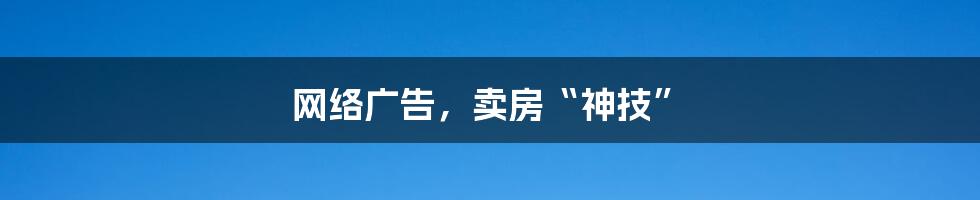 网络广告，卖房“神技”